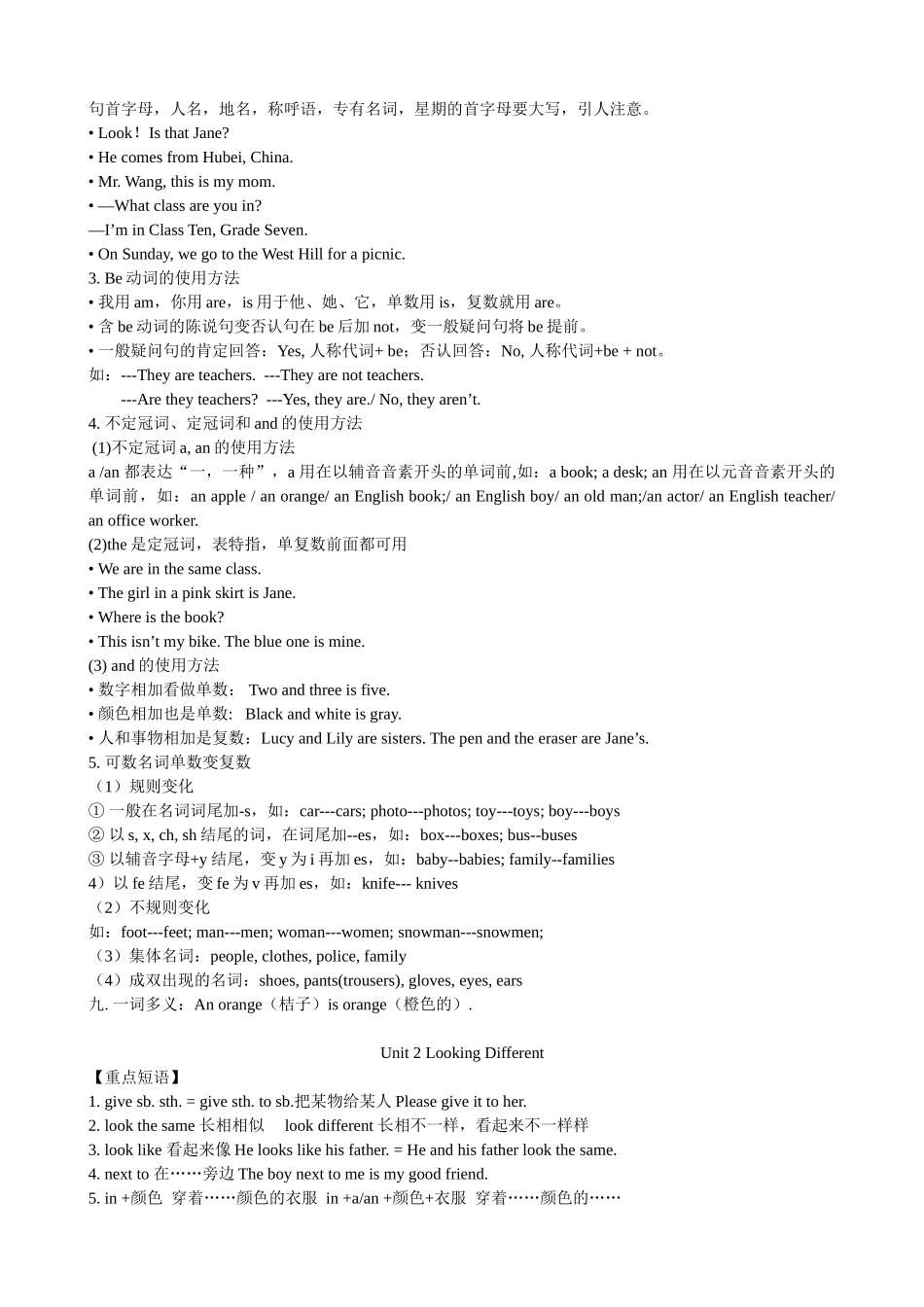 句首字母，人名，地名，称呼语，专有名词，星期的首字母要大写，引人注意。
• Look！Is that Jane?
• He comes from Hubei, China.
• Mr. Wang, this is my mom.
• —What class are you in?
—I’m in Class Ten, Grade Seven.
• On Sunday, we go to the West Hill for a picnic.
3. Be 动词的使用方法
• 我用 am，你用 are，is 用于他、她、它，单数用 is，复数就用 are。
• 含 be 动词的陈说句变否认句在 be 后加 not，变一般疑问句将 be 提前。
• 一般疑问句的肯定回答：Yes, 人称代词+ be；否认回答：No, 人称代词+be + not。
如：---They are teachers. ---They are not teachers.
---Are they teachers? ---Yes, they are./ No, they aren’t.
4. 不定冠词、定冠词和 and 的使用方法
(1)不定冠词 a, an 的使用方法
a /an 都表达“一，一种”，a 用在以辅音音素开头的单词前,如：a book; a desk; an 用在以元音音素开头的单词前，如：an apple / an orange/ an English book;/ an English boy/ an old man;/an actor/ an English teacher/ an office worker.
(2)the 是定冠词，表特指，单复数前面都可用
• We are in the same class.
• The girl in a pink skirt is Jane.
• Where is the book?
• This isn’t my bike. The blue one is mine.
(3) and 的使用方法
• 数字相加看做单数： Two and three is five.
• 颜色相加也是单数： Black and white is gray.
• 人和事物相加是复数：Lucy and Lily are sisters. The pen and the eraser are Jane’s.
5. 可数名词单数变复数
（1）规则变化
① 一般在名词词尾加-s，如：car---cars; photo---photos; toy---toys; boy---boys
② 以 s, x, ch, sh 结尾的词，在词尾加--es，如：box---boxes; bus--buses
③ 以辅音字母+y 结尾，变 y 为 i 再加 es，如：baby--babies; family--families
4）以 fe 结尾，变 fe 为 v 再加 es，如：knife--- knives
（2）不规则变化
如：foot---feet; man---men; woman---women; snowman---snowmen;
（3）集体名词：people, clothes, police, family
（4）成双出现的名词：shoes, pants(trousers), gloves, eyes, ears
九. 一词多义：An orange（桔子）is orange（橙色的）.

Unit 2 Looking Different
【重点短语】
1. give sb. sth. = give sth. to sb.把某物给某人 Please give it to her.
2. look the same 长相相似 look different 长相不一样，看起来不一样样
3. look like 看起来像 He looks like his father. = He and his father look the same.
4. next to 在……旁边 The boy next to me is my good friend.
5. in +颜色 穿着……颜色的衣服 in +a/an +颜色+衣服 穿着……颜色的……